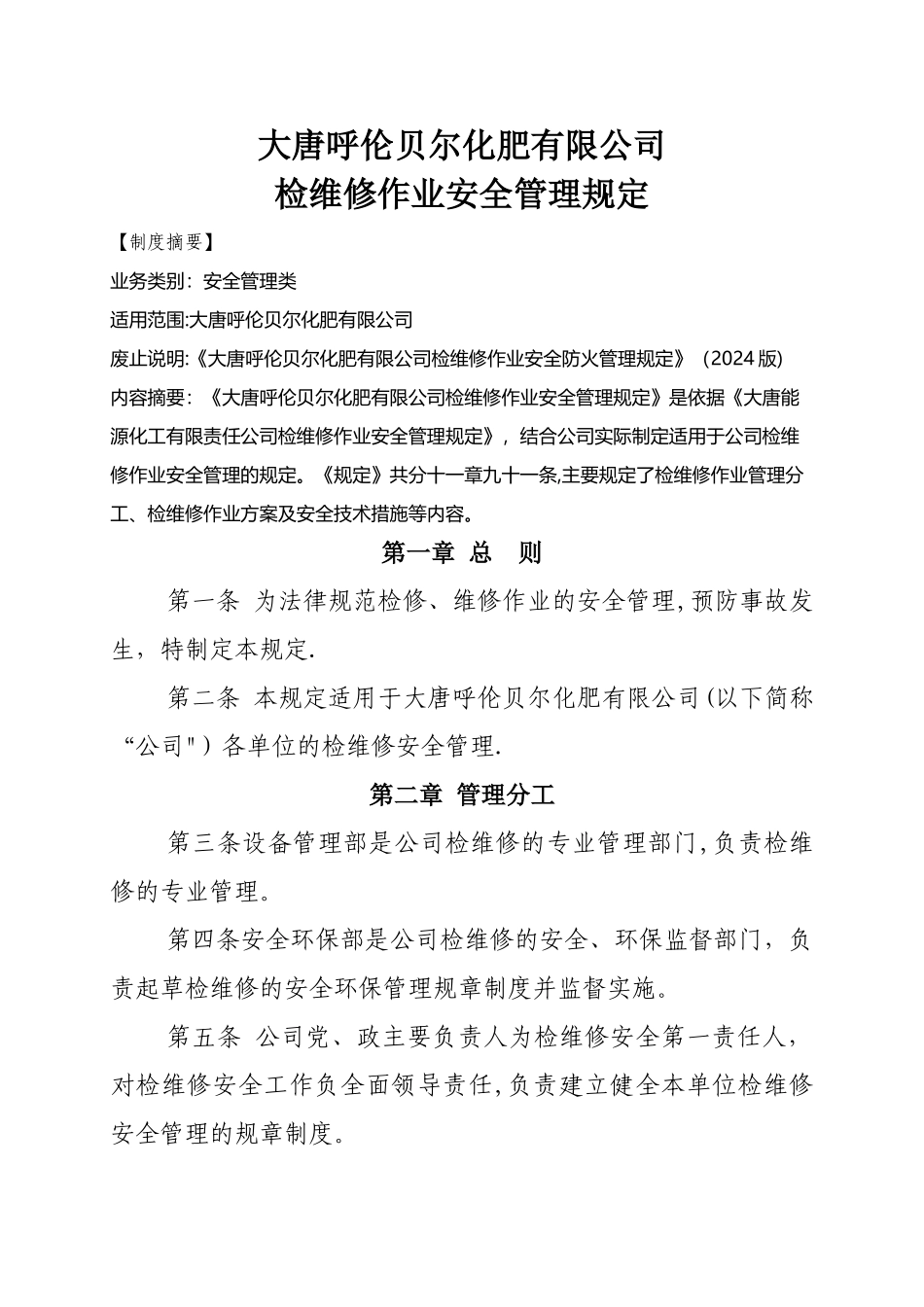 大唐呼伦贝尔化肥有限公司
检维修作业安全管理规定

【制度摘要】

业务类别：安全管理类

适用范围:大唐呼伦贝尔化肥有限公司

废止说明:《大唐呼伦贝尔化肥有限公司检维修作业安全防火管理规定》（2024版）

内容摘要：《大唐呼伦贝尔化肥有限公司检维修作业安全管理规定》是依据《大唐能源化工有限责任公司检维修作业安全管理规定》，结合公司实际制定适用于公司检维修作业安全管理的规定。《规定》共分十一章九十一条,主要规定了检维修作业管理分工、检维修作业方案及安全技术措施等内容。

第一章 总 则

第一条 为法律规范检修、维修作业的安全管理,预防事故发生，特制定本规定.

第二条 本规定适用于大唐呼伦贝尔化肥有限公司(以下简称“公司")各单位的检维修安全管理.

第二章 管理分工

第三条设备管理部是公司检维修的专业管理部门,负责检维修的专业管理。

第四条安全环保部是公司检维修的安全、环保监督部门，负责起草检维修的安全环保管理规章制度并监督实施。

第五条 公司党、政主要负责人为检维修安全第一责任人，对检维修安全工作负全面领导责任,负责建立健全本单位检维修安全管理的规章制度。